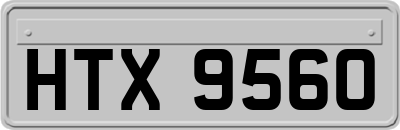 HTX 9560